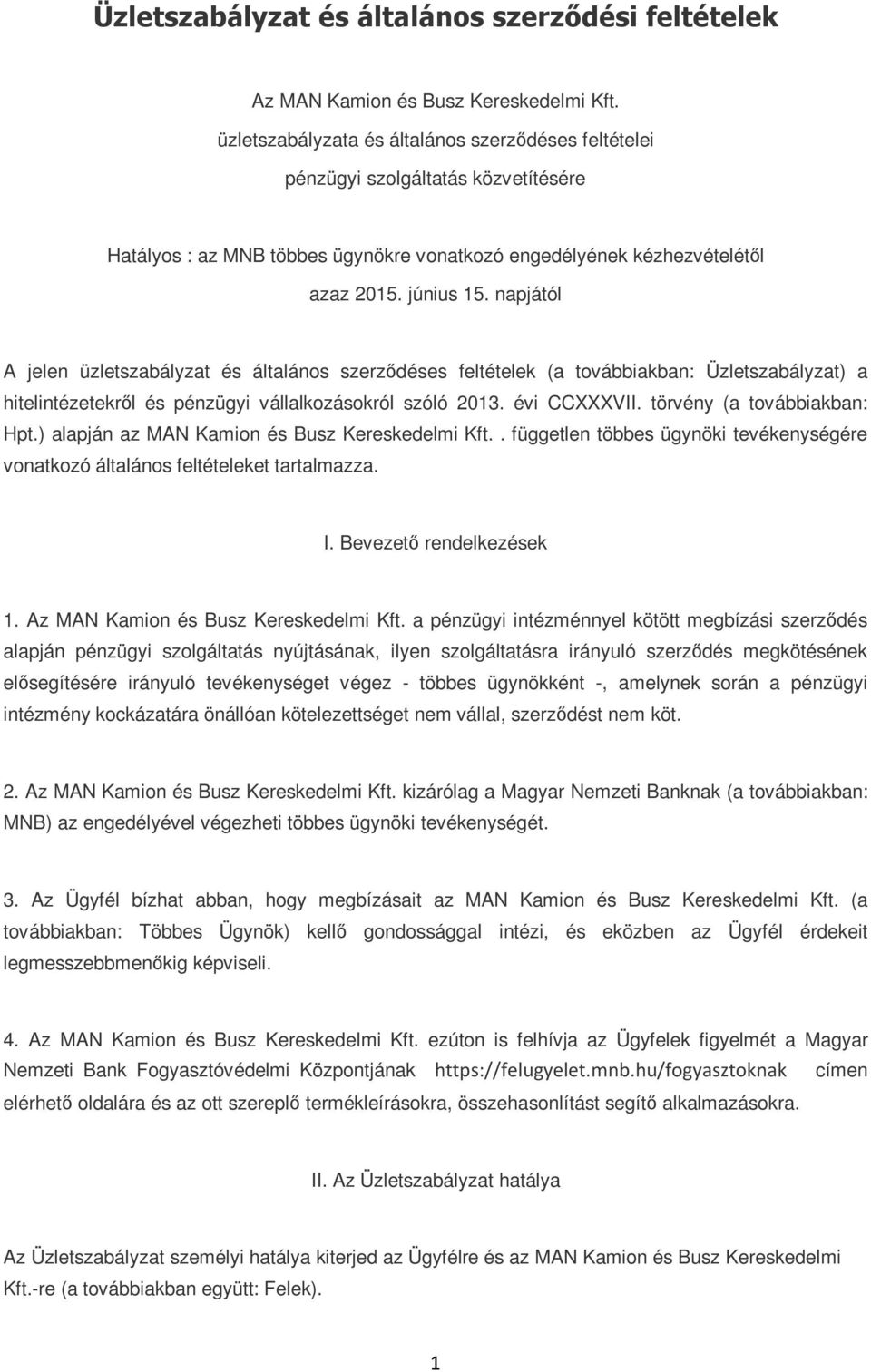 Üzletszabályzat és általános szerződési feltételek

Az MAN Kamion és Busz Kereskedelmi Kft. üzletszabályzata és általános szerződéses feltételei pénzügyi szolgáltatás közvetítésére

Hatályos : az MNB többes ügynökre vonatkozó engedélyének kézhezvételétől azaz 2015. június 15. napjától

A jelen üzletszabályzat és általános szerződéses feltételek (a továbbiakban: Üzletszabályzat) a hitelintézetekről és pénzügyi vállalkozásokról szóló 2013. évi CCXXXVII. törvény (a továbbiakban: Hpt.) alapján az MAN Kamion és Busz Kereskedelmi Kft.. független többes ügynöki tevékenységére vonatkozó általános feltételeket tartalmazza.

I. Bevezető rendelkezések

1. Az MAN Kamion és Busz Kereskedelmi Kft. a pénzügyi intézménnyel kötött megbízási szerződés alapján pénzügyi szolgáltatás nyújtásának, ilyen szolgáltatásra irányuló szerződés megkötésének elősegítésére irányuló tevékenységet végez - többes ügynökként -, amelynek során a pénzügyi intézmény kockázatára önállóan kötelezettséget nem vállal, szerződést nem köt.

2. Az MAN Kamion és Busz Kereskedelmi Kft. kizárólag a Magyar Nemzeti Banknak (a továbbiakban: MNB) az engedélyével végezheti többes ügynöki tevékenységét.

3. Az Ügyfél bízhat abban, hogy megbízásait az MAN Kamion és Busz Kereskedelmi Kft. (a továbbiakban: Többes Ügynök) kellő gondossággal intézi, és eközben az Ügyfél érdekeit legmesszebbmenőkig képviseli.

4. Az MAN Kamion és Busz Kereskedelmi Kft. ezúton is felhívja az Ügyfelek figyelmét a Magyar Nemzeti Bank Fogyasztóvédelmi Központjának https://felugyelet.mnb.hu/fogyasztoknak címen elérhető oldalára és az ott szereplő termékleírásokra, összehasonlítást segítő alkalmazásokra.

II. Az Üzletszabályzat hatálya

Az Üzletszabályzat személyi hatálya kiterjed az Ügyfélre és az MAN Kamion és Busz Kereskedelmi Kft.-re (a továbbiakban együtt: Felek).

1